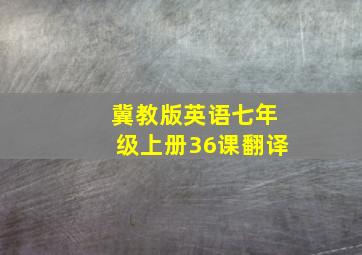 冀教版英语七年级上册36课翻译